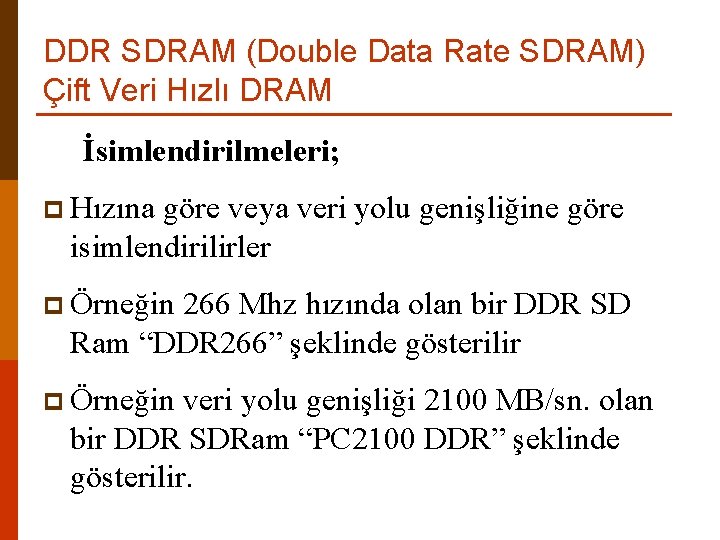 DDR SDRAM (Double Data Rate SDRAM)
Çift Veri Hızlı DRAM

İsimlendirilmeleri;

Hızına göre veya veri yolu genişliğine göre isimlendirilirler

Örneğin 266 Mhz hızında olan bir DDR SD Ram “DDR266” şeklinde gösterilir

Örneğin veri yolu genişliği 2100 MB/sn. olan bir DDR SDRam “PC2100 DDR” şeklinde gösterilir.